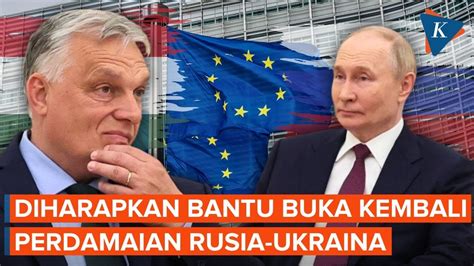 K

DIHARAPKAN BANTU BUKA KEMBALI PERDAMAIAN RUSIA-UKRAINA